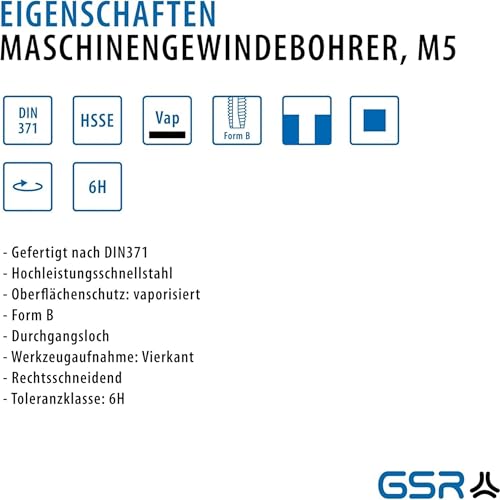 EIGENSCHAFTEN
MASCHINENGEWINDEBOHRER, M5

DIN 371

HSSE

Vap

Form B

6H

- Gefertigt nach DIN371
- Hochleistungsschnellstahl
- Oberflächenschutz: vaporisiert
- Form B
- Durchgangsloch
- Werkzeugaufnahme: Vierkant
- Rechtsschneidend
- Toleranzklasse: 6H

GSR